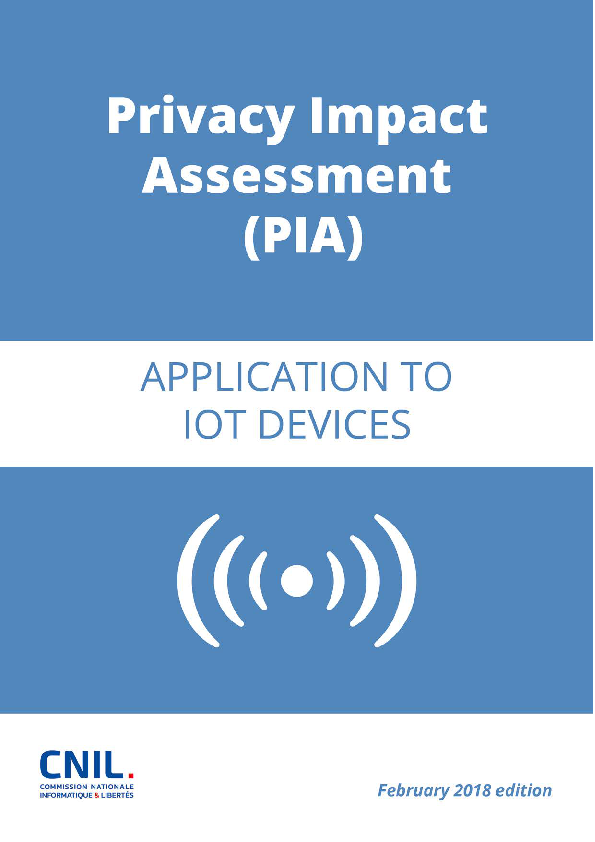 Privacy Impact Assessment (PIA)

APPLICATION TO IOT DEVICES

CNIL.
COMMISSION NATIONALE
INFORMATIQUE & LIBERTÉS

February 2018 edition